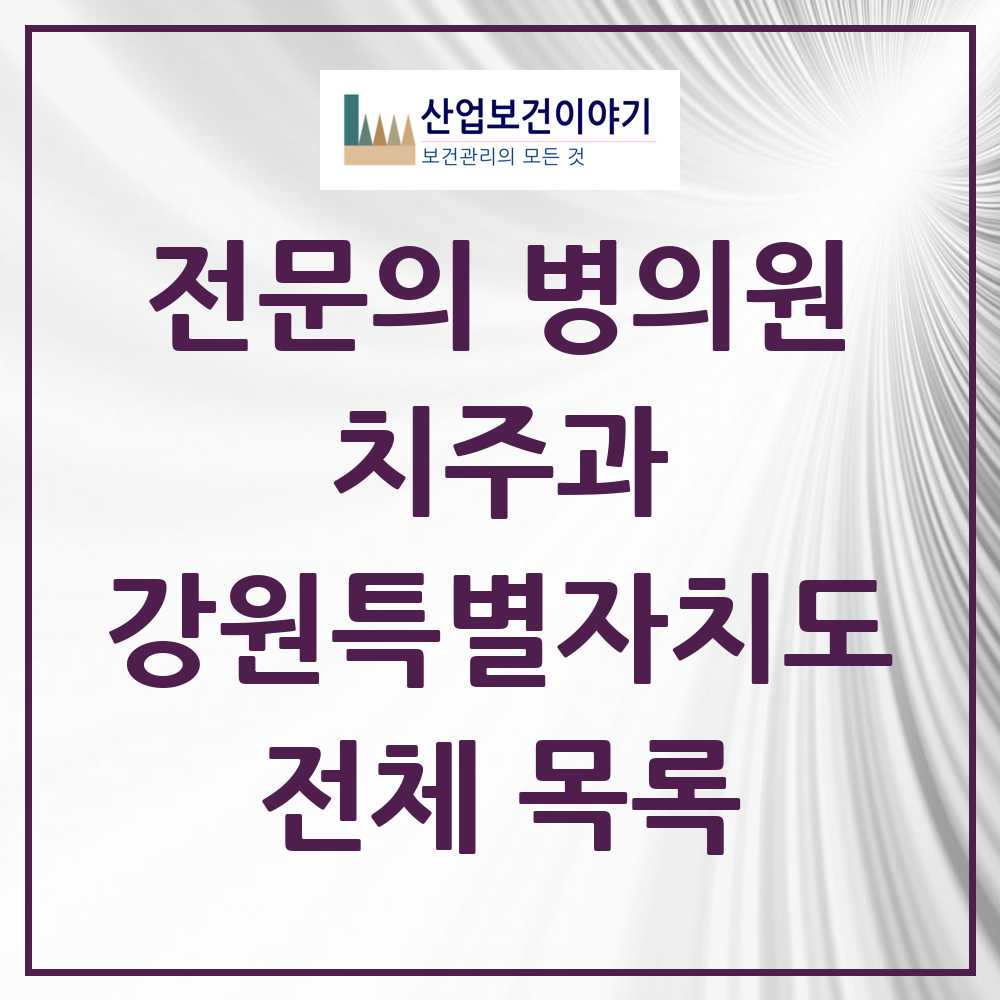 산업보건이야기
보건관리의 모든 것

전문의 병의원
치주과
강원특별자치도
전체 목록